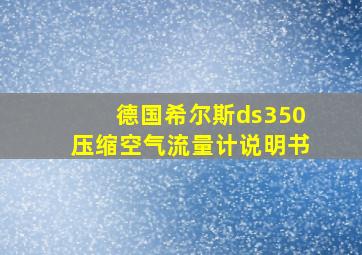 德国希尔斯ds350
压缩空气流量计说明书